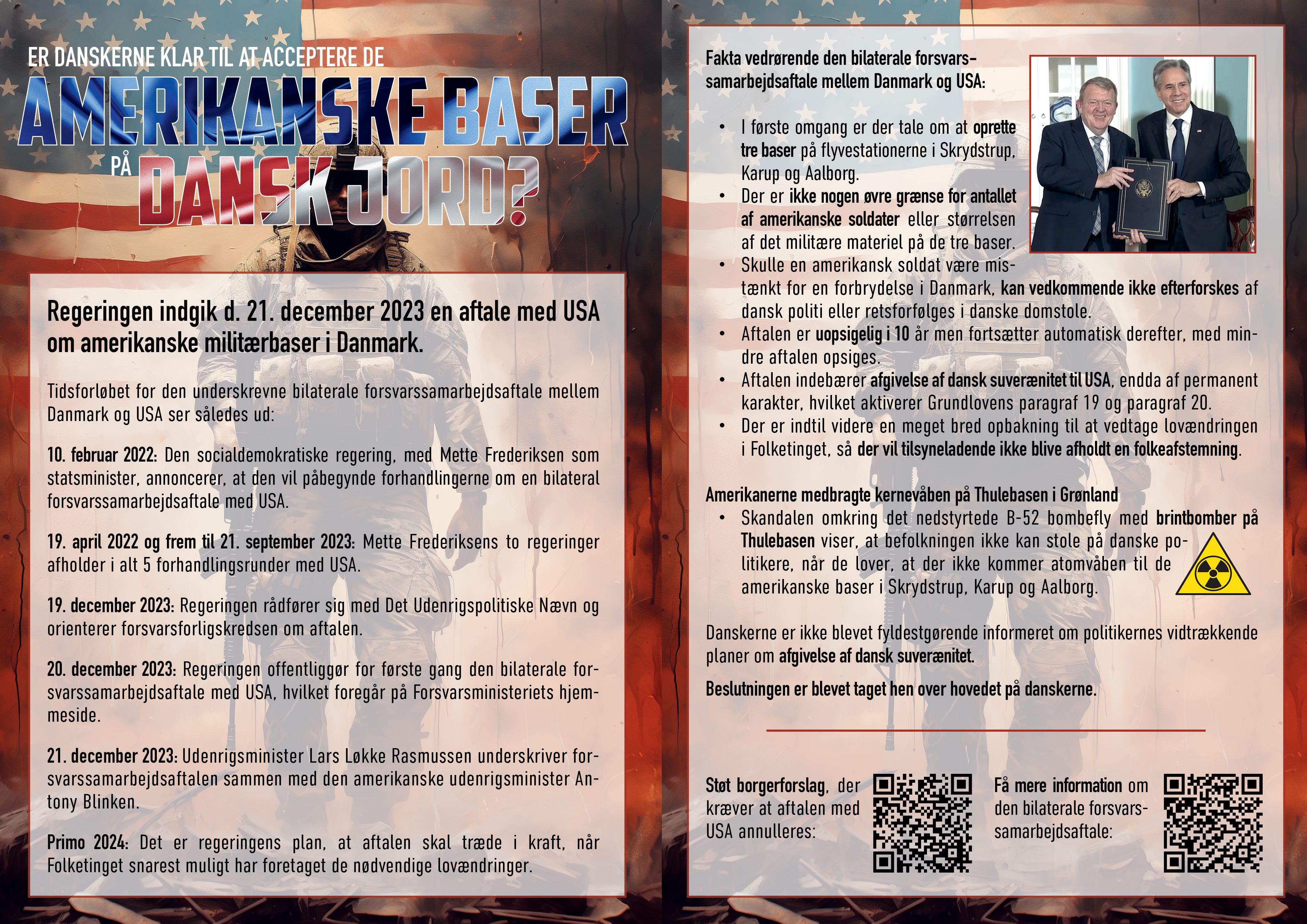 ER DANSKERNE KLAR TIL AT ACCEPTERE DE

AMERIKANSKE BASER

PÅ DANSK JORD?

Regeringen indgik d. 21. december 2023 en aftale med USA om amerikanske militærbaser i Danmark.

Tidsforløbet for den underskrevne bilaterale forsvarssamarbejdsaftale mellem Danmark og USA ser således ud:

10. februar 2022: Den socialdemokratiske regering, med Mette Frederiksen som statsminister, annoncerer, at den vil påbegynde forhandlingerne om en bilateral forsvarssamarbejdsaftale med USA.

19. april 2022 og frem til 21. september 2023: Mette Frederiksens to regeringer afholder i alt 5 forhandlingsrunder med USA.

19. december 2023: Regeringen rådfører sig med Det Udenrigspolitiske Nævn og orienterer forsvarsforligskredsen om aftalen.

20. december 2023: Regeringen offentliggør for første gang den bilaterale forsvarssamarbejdsaftale med USA, hvilket foregår på Forsvarsministeriets hjemmeside.

21. december 2023: Udenrigsminister Lars Løkke Rasmussen underskriver forsvarssamarbejdsaftalen sammen med den amerikanske udenrigsminister Antony Blinken.

Primo 2024: Det er regeringens plan, at aftalen skal træde i kraft, når Folketinget snarest muligt har foretaget de nødvendige lovændringer.

Fakta vedrørende den bilaterale forsvarssamarbejdsaftale mellem Danmark og USA:

• I første omgang er der tale om at oprette tre baser på flyvestationerne i Skrydstrup, Karup og Aalborg.
• Der er ikke nogen øvre grænse for antallet af amerikanske soldater eller størrelsen af det militære materiel på de tre baser.
• Skulle en amerikansk soldat være mistænkt for en forbrydelse i Danmark, kan vedkommende ikke efterforskes af dansk politi eller retsforfølges i danske domstole.
• Aftalen er uopsigelig i 10 år men fortsætter automatisk derefter, med mindre aftalen opsiges.
• Aftalen indebærer afgivelse af dansk suverænitet til USA, endda af permanent karakter, hvilket aktiverer Grundlovens paragraf 19 og paragraf 20.
• Der er indtil videre en meget bred opbakning til at vedtage lovændringen i Folketinget, så der vil tilsyneladende ikke blive afholdt en folkeafstemning.

Amerikanerne medbragte kernevåben på Thulebasen i Grønland
• Skandalen omkring det nedstyrtede B-52 bombefly med brintbomber på Thulebasen viser, at befolkningen ikke kan stole på danske politikere, når de lover, at der ikke kommer atomvåben til de amerikanske baser i Skrydstrup, Karup og Aalborg.

Danskerne er ikke blevet fyldestgørende informeret om politikernes vidtrækkende planer om afgivelse af dansk suverænitet.

Beslutningen er blevet taget hen over hovedet på danskerne.

Støt borgerforslag, der kræver at aftalen med USA annulleres:

Få mere information om den bilaterale forsvarssamarbejdsaftale: